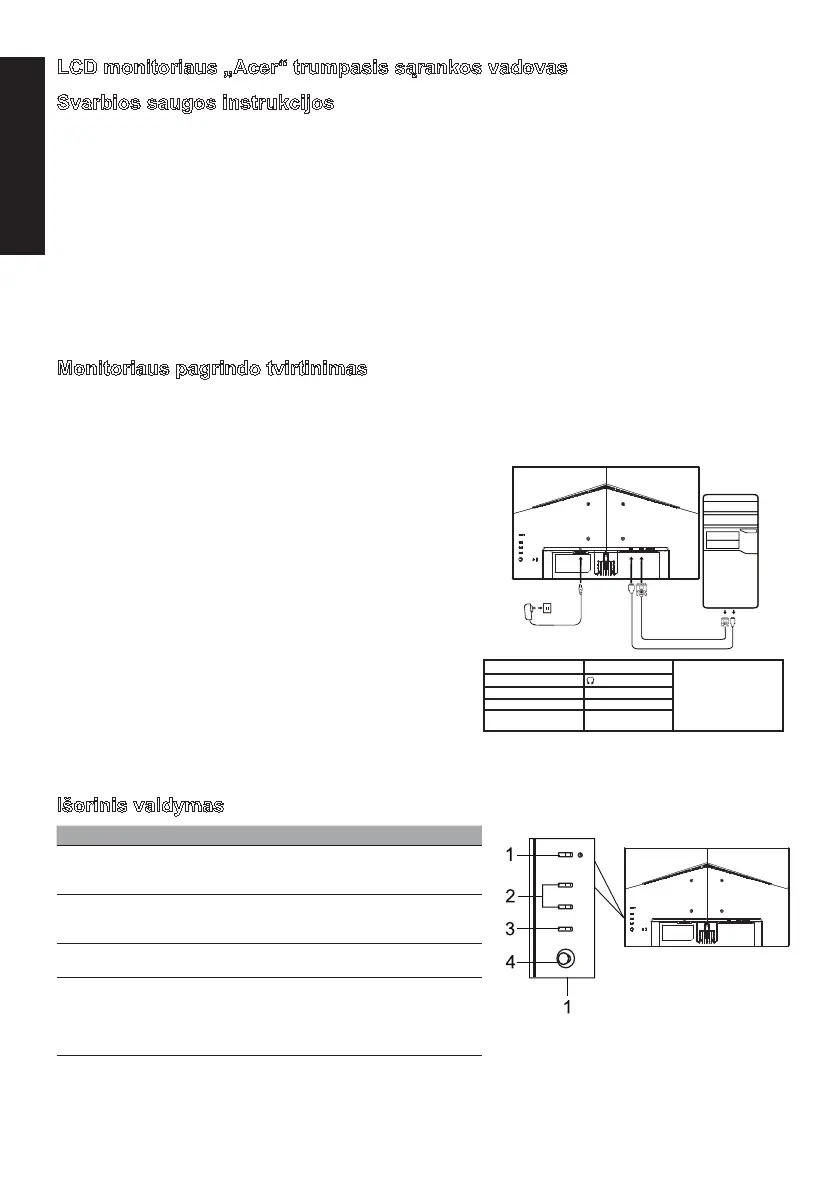 LCD monitoriaus „Acer“ trumpasis sąrankos vadovas

Svarbios saugos instrukcijos

Monitoriaus pagrindo tvirtinimas

Išorinis valdymas

1

2

3

4

1